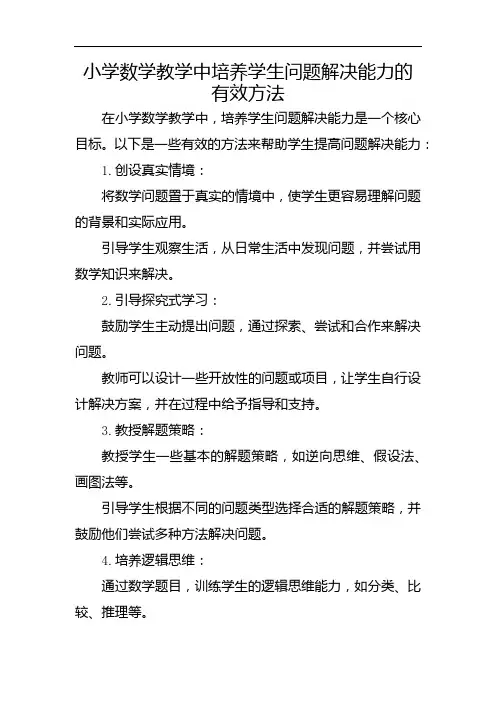 小学数学教学中培养学生问题解决能力的有效方法

在小学数学教学中，培养学生问题解决能力是一个核心目标。以下是一些有效的方法来帮助学生提高问题解决能力：

1. 创设真实情境：

将数学问题置于真实的情境中，使学生更容易理解问题的背景和实际应用。

引导学生观察生活，从日常生活中发现问题，并尝试用数学知识来解决。

2. 引导探究式学习：

鼓励学生主动提出问题，通过探索、尝试和合作来解决问题。

教师可以设计一些开放性的问题或项目，让学生自行设计解决方案，并在过程中给予指导和支持。

3. 教授解题策略：

教授学生一些基本的解题策略，如逆向思维、假设法、画图法等。

引导学生根据不同的问题类型选择合适的解题策略，并鼓励他们尝试多种方法解决问题。

4. 培养逻辑思维：

通过数学题目，训练学生的逻辑思维能力，如分类、比较、推理等。